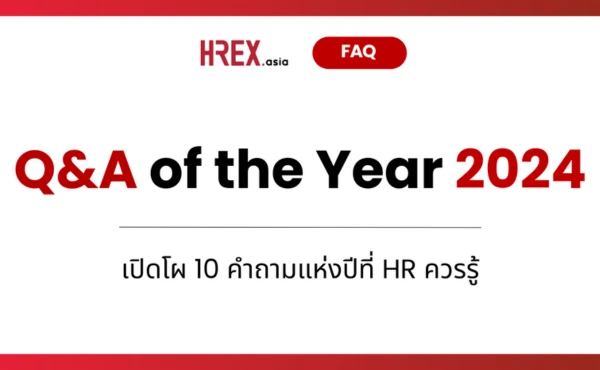 HREX.asia FAQ

Q&A of the Year 2024

เปิดโผ 10 คำถามแห่งปีที่ HR ควรรู้